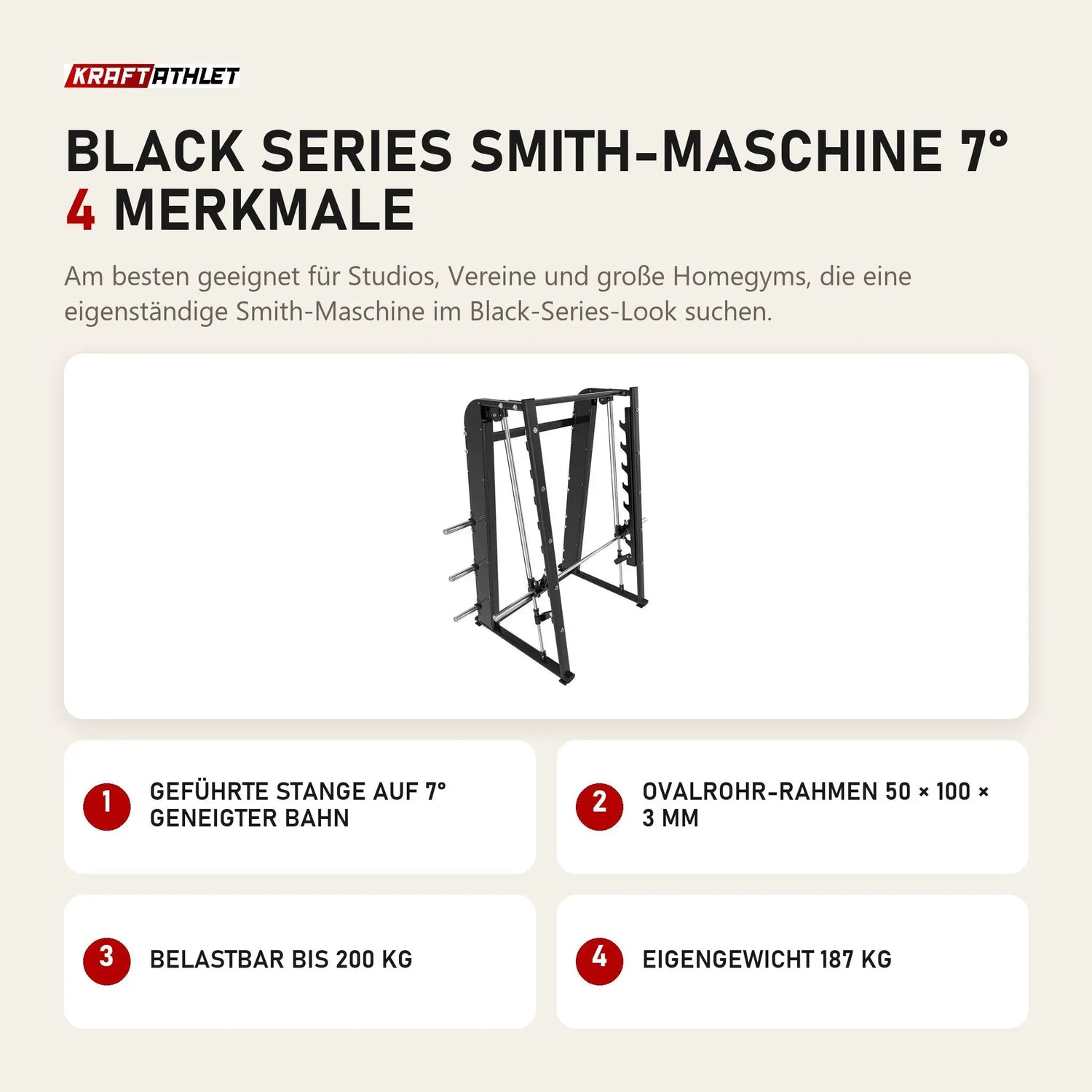 KRAFTATHLET

BLACK SERIES SMITH-MASCHINE 7°
4 MERKMALE

Am besten geeignet für Studios, Vereine und große Homegyms, die eine eigenständige Smith-Maschine im Black-Series-Look suchen.

1
GEFÜHRTE STANGE AUF 7° GENEIGTER BAHN

2
OVALROHR-RAHMEN 50 × 100 × 3 MM

3
BELASTBAR BIS 200 KG

4
EIGENGEWICHT 187 KG